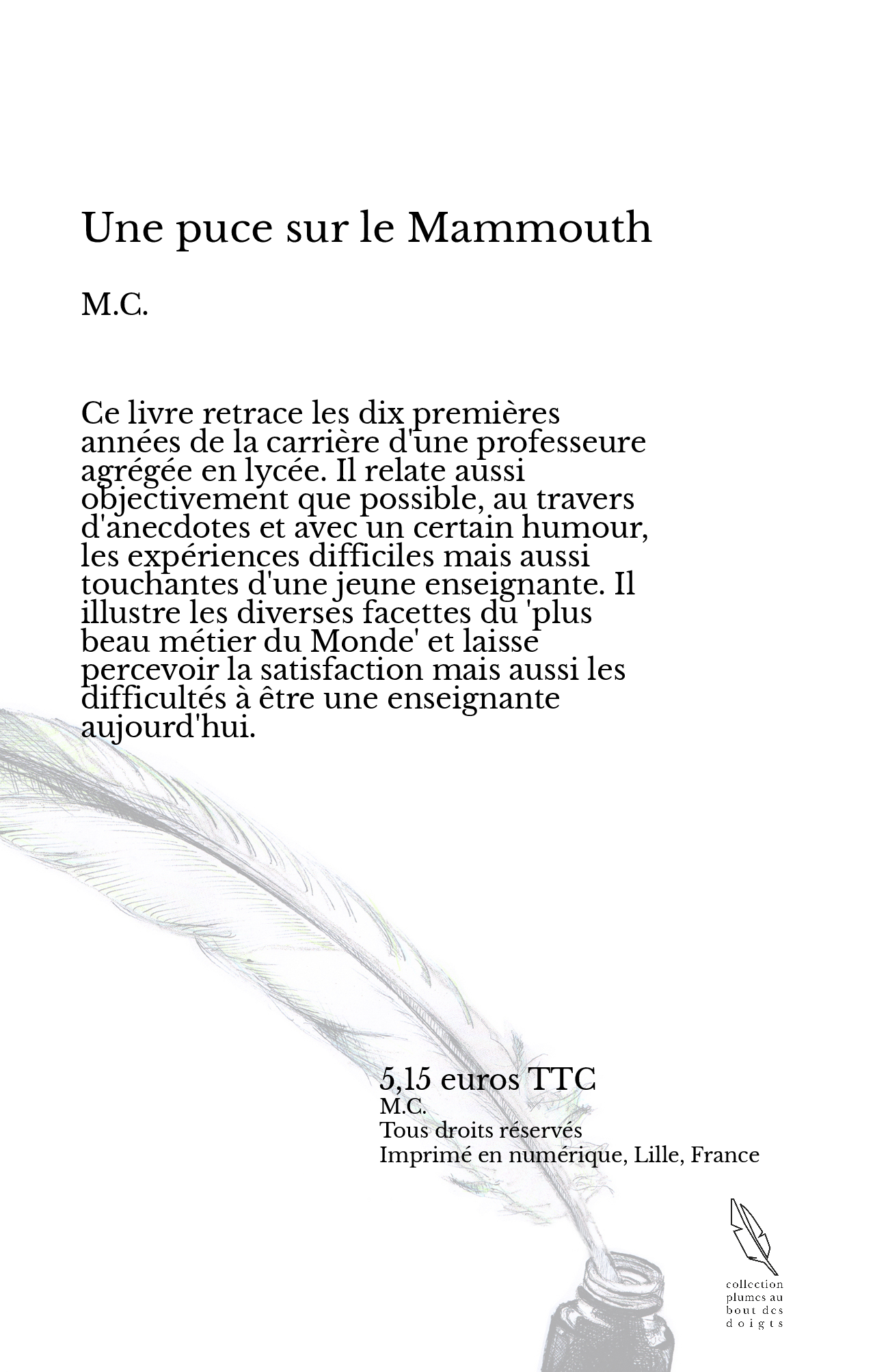 Une puce sur le Mammouth

M.C.

Ce livre retrace les dix premières années de la carrière d'une professeure agrégée en lycée. Il relate aussi objectivement que possible, au travers d'anecdotes et avec un certain humour, les expériences difficiles mais aussi touchantes d'une jeune enseignante. Il illustre les diverses facettes du 'plus beau métier du Monde' et laisse percevoir la satisfaction mais aussi les difficultés à être une enseignante aujourd'hui.

5,15 euros TTC
M.C.
Tous droits réservés
Imprimé en numérique, Lille, France

collection plumes au bout des doigts